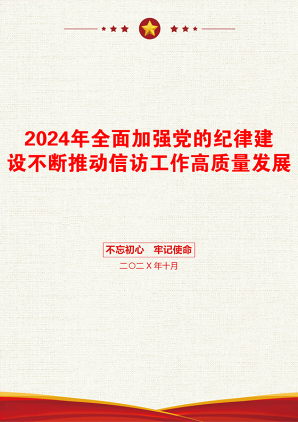 2024年全面加强党的纪律建设不断推动信访工作高质量发展

不忘初心　牢记使命

二〇二X年十月